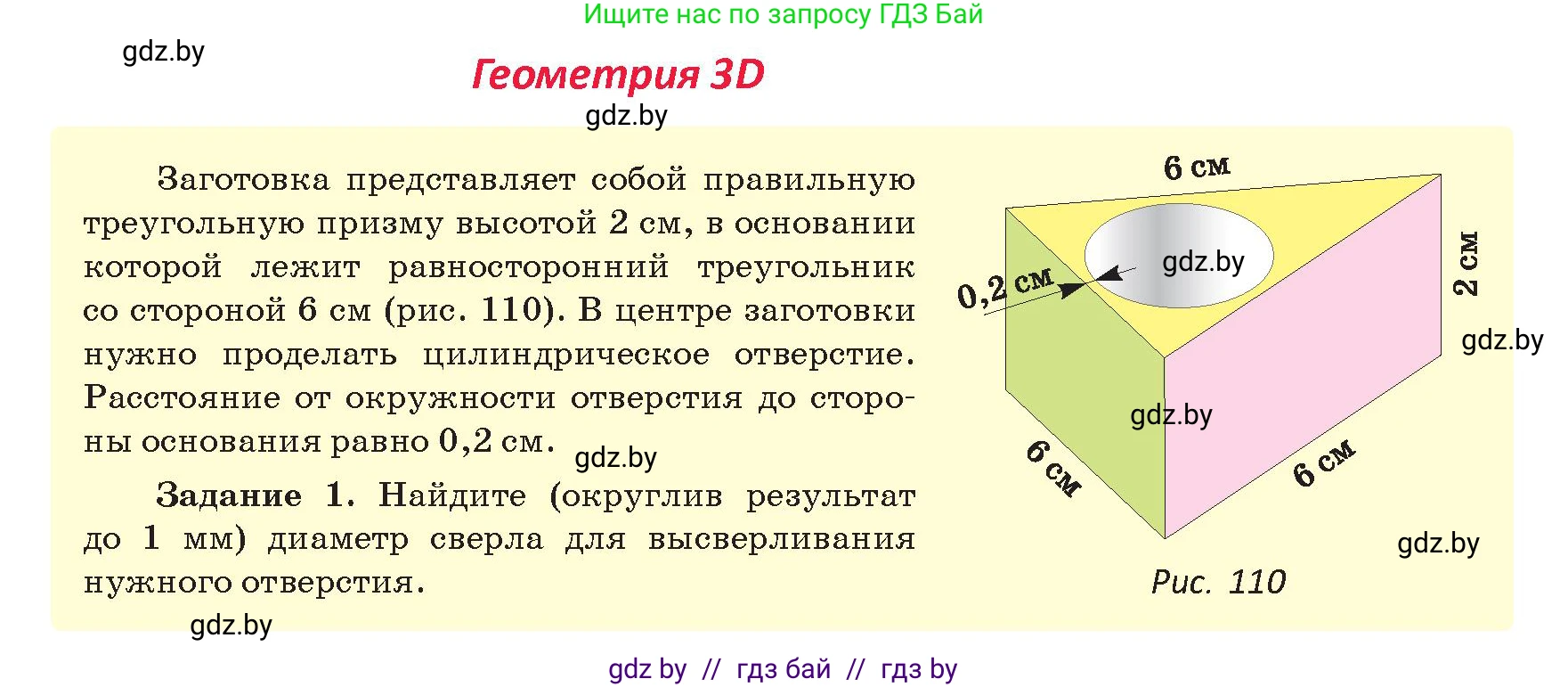 Ищите нас по запросу ГДЗ Бай

gdz.by

Геометрия 3D

gdz.by

Заготовка представляет собой правильную треугольную призму высотой 2 см, в основании которой лежит равносторонний треугольник со стороной 6 см (рис. 110). В центре заготовки нужно проделать цилиндрическое отверстие. Расстояние от окружности отверстия до стороны основания равно 0,2 см.

gdz.by

Задание 1. Найдите (округлив результат до 1 мм) диаметр сверла для высверливания нужного отверстия.

gdz.by

6 см

0,2 см

gdz.by

2 см

gdz.by

gdz.by

6 см

6 см

gdz.by

Рис. 110

gdz by // гдз бай // гдз by